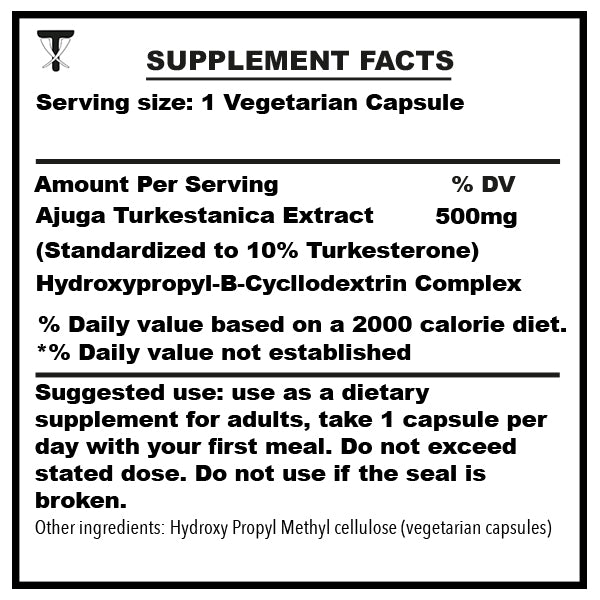 SUPPLEMENT FACTS

Serving size: 1 Vegetarian Capsule

Amount Per Serving % DV
Ajuga Turkestanica Extract 500mg
(Standardized to 10% Turkesterone)
Hydroxypropyl-B-Cycllodextrin Complex

% Daily value based on a 2000 calorie diet.
*% Daily value not established

Suggested use: use as a dietary supplement for adults, take 1 capsule per day with your first meal. Do not exceed stated dose. Do not use if the seal is broken.

Other ingredients: Hydroxy Propyl Methyl cellulose (vegetarian capsules)